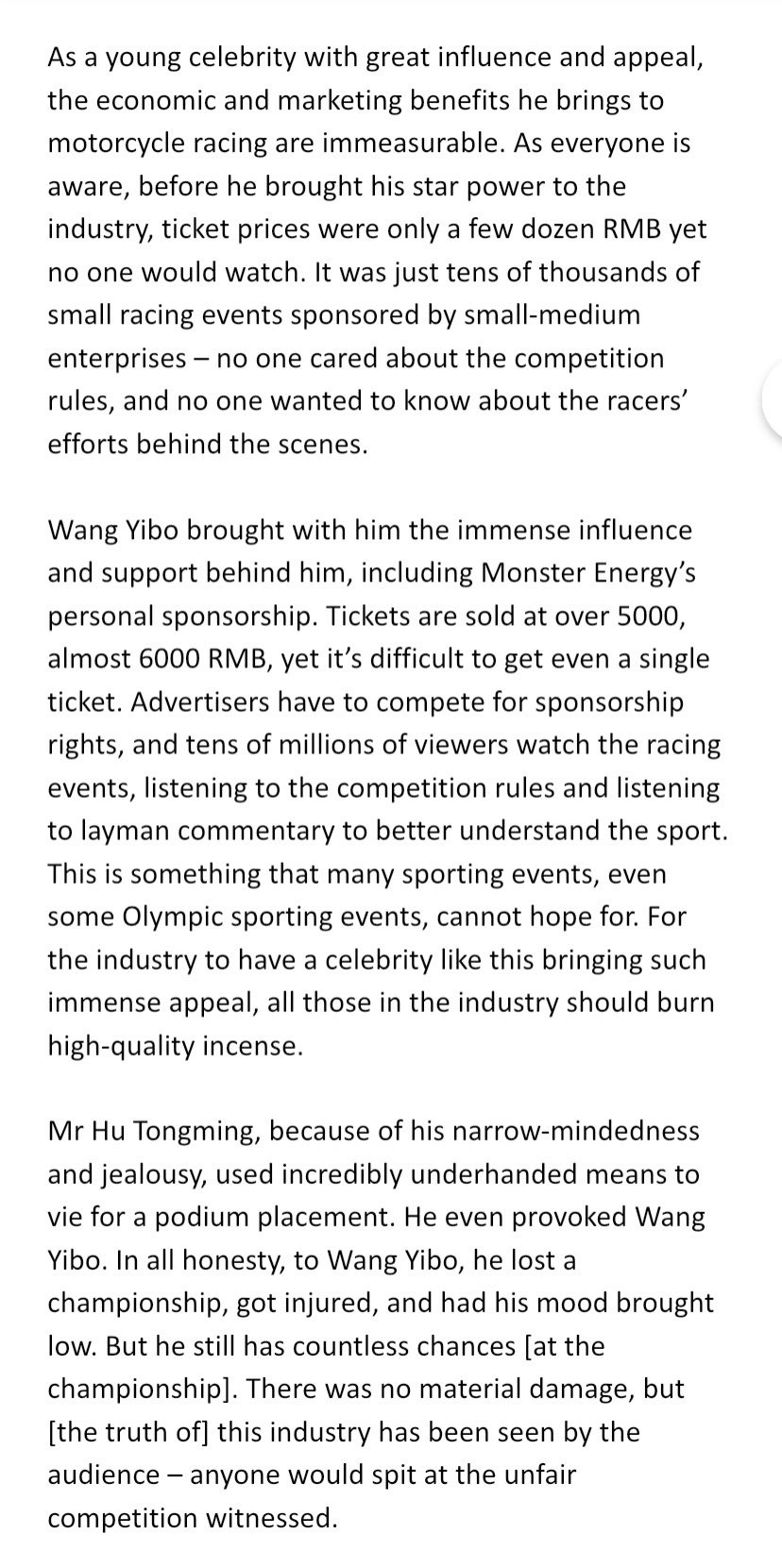 As a young celebrity with great influence and appeal, the economic and marketing benefits he brings to motorcycle racing are immeasurable. As everyone is aware, before he brought his star power to the industry, ticket prices were only a few dozen RMB yet no one would watch. It was just tens of thousands of small racing events sponsored by small-medium enterprises – no one cared about the competition rules, and no one wanted to know about the racers' efforts behind the scenes.

Wang Yibo brought with him the immense influence and support behind him, including Monster Energy's personal sponsorship. Tickets are sold at over 5000, almost 6000 RMB, yet it's difficult to get even a single ticket. Advertisers have to compete for sponsorship rights, and tens of millions of viewers watch the racing events, listening to the competition rules and listening to layman commentary to better understand the sport. This is something that many sporting events, even some Olympic sporting events, cannot hope for. For the industry to have a celebrity like this bringing such immense appeal, all those in the industry should burn high-quality incense.

Mr Hu Tongming, because of his narrow-mindedness and jealousy, used incredibly underhanded means to vie for a podium placement. He even provoked Wang Yibo. In all honesty, to Wang Yibo, he lost a championship, got injured, and had his mood brought low. But he still has countless chances [at the championship]. There was no material damage, but [the truth of] this industry has been seen by the audience – anyone would spit at the unfair competition witnessed.